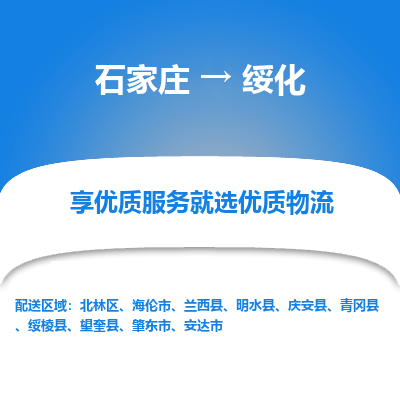 石家庄 → 绥化

享优质服务就选优质物流

配送区域：北林区、海伦市、兰西县、明水县、庆安县、青冈县、绥棱县、望奎县、肇东市、安达市